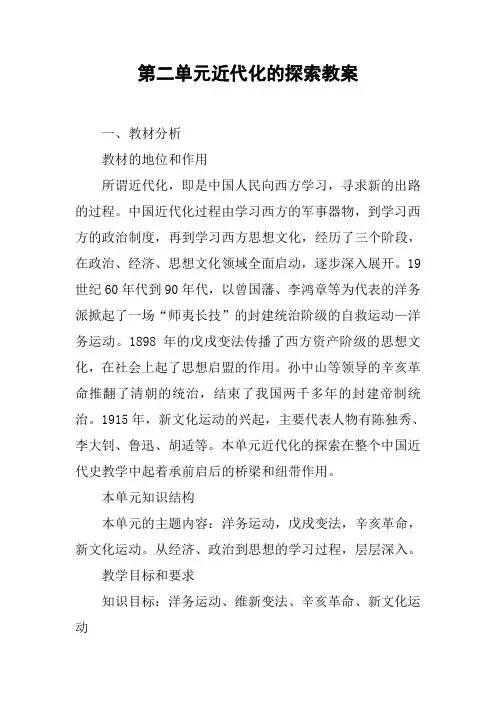 第二单元近代化的探索教案

一、教材分析

教材的地位和作用

所谓近代化，即是中国人民向西方学习，寻求新的出路的过程。中国近代化过程由学习西方的军事器物，到学习西方的政治制度，再到学习西方思想文化，经历了三个阶段，在政治、经济、思想文化领域全面启动，逐步深入展开。19世纪60年代到90年代，以曾国藩、李鸿章等为代表的洋务派掀起了一场“师夷长技”的封建统治阶级的自救运动—洋务运动。1898 年的戊戌变法传播了西方资产阶级的思想文化，在社会上起了思想启盟的作用。孙中山等领导的辛亥革命推翻了清朝的统治，结束了我国两千多年的封建帝制统治。1915年，新文化运动的兴起，主要代表人物有陈独秀、李大钊、鲁迅、胡适等。本单元近代化的探索在整个中国近代史教学中起着承前启后的桥梁和纽带作用。

本单元知识结构

本单元的主题内容：洋务运动，戊戌变法，辛亥革命，新文化运动。从经济、政治到思想的学习过程，层层深入。

教学目标和要求

知识目标：洋务运动、维新变法、辛亥革命、新文化运动